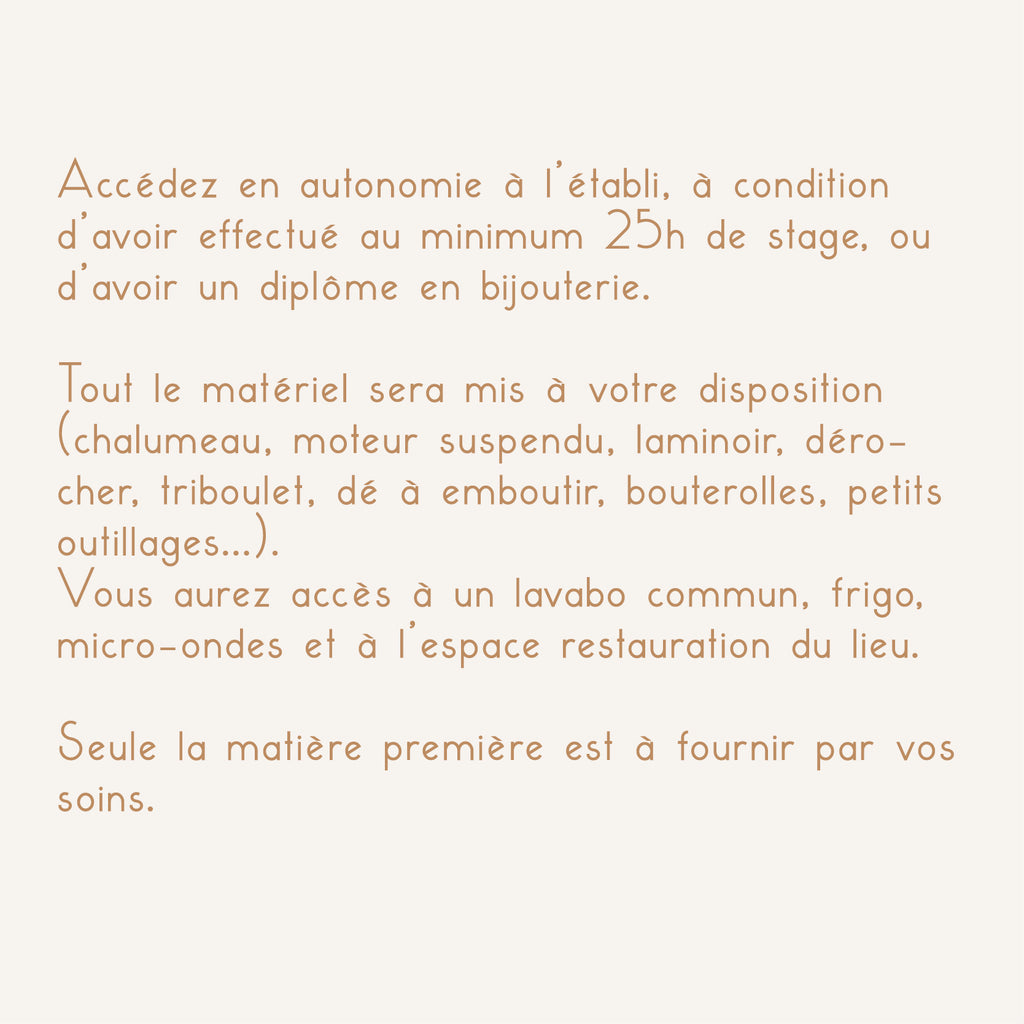 Accédez en autonomie à l'établi, à condition d'avoir effectué au minimum 25h de stage, ou d'avoir un diplôme en bijouterie.

Tout le matériel sera mis à votre disposition (chalumeau, moteur suspendu, laminoir, dérocher, triboulet, dé à emboutir, bouterolles, petits outillages...).
Vous aurez accès à un lavabo commun, frigo, micro-ondes et à l'espace restauration du lieu.

Seule la matière première est à fournir par vos soins.